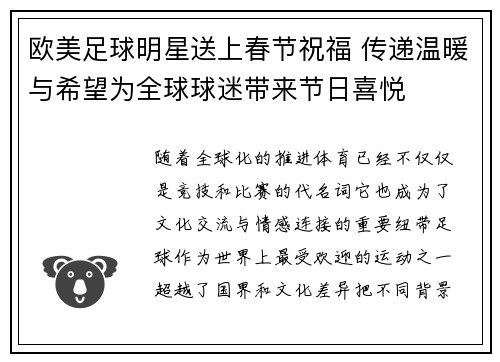 欧美足球明星送上春节祝福 传递温暖与希望为全球球迷带来节日喜悦

随着全球化的推进体育已经不仅仅是竞技和比赛的代名词它也成为了文化交流与情感连接的重要纽带足球作为世界上最受欢迎的运动之一超越了国界和文化差异把不同背景